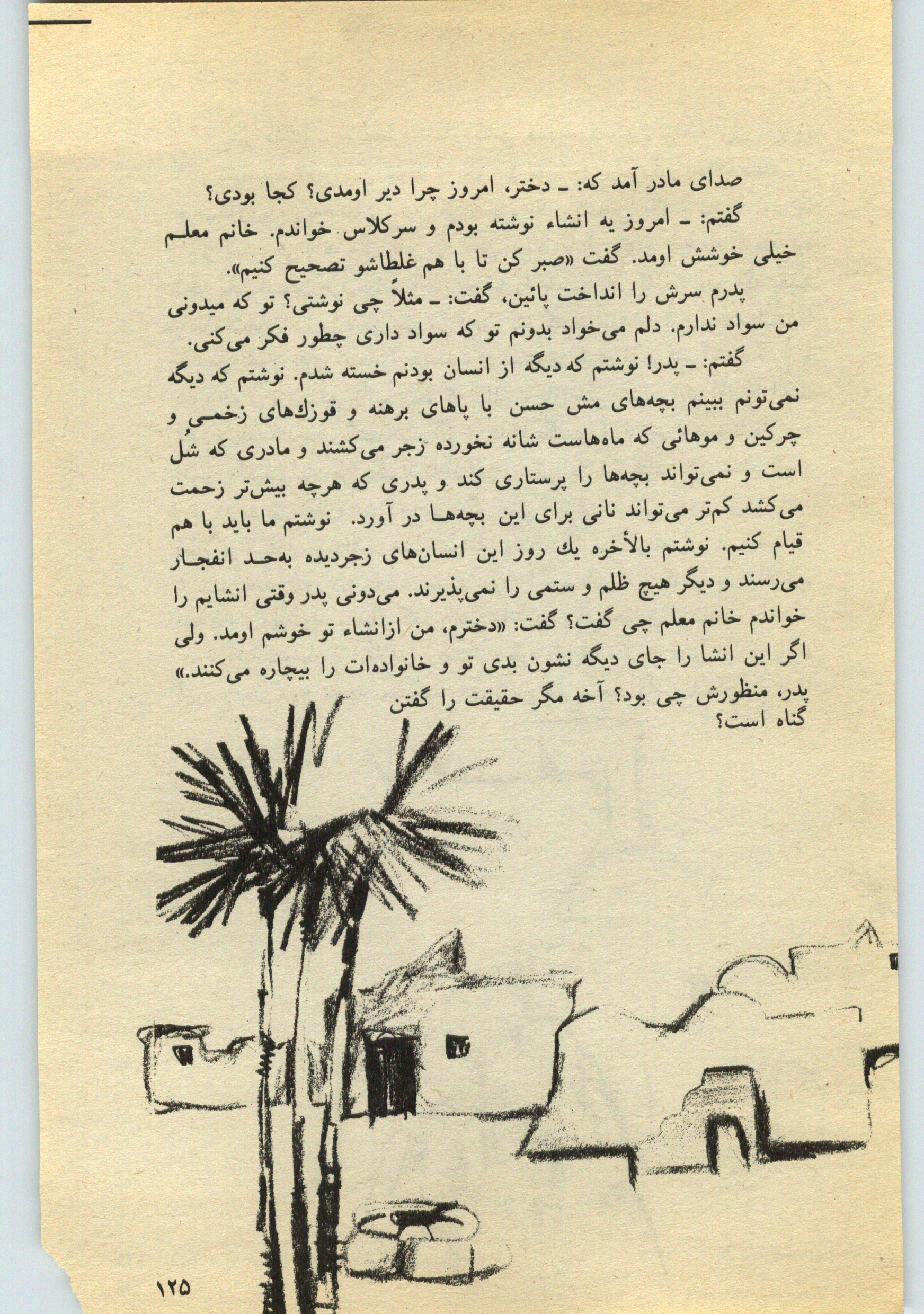 صدای مادر آمد که: ـ دختر، امروز چرا دیر اومدی؟ کجا بودی؟

گفتم: ـ امروز یه انشاء نوشته بودم و سرکلاس خواندم. خانم معلم خیلی خوشش اومد. گفت «صبر کن تا با هم غلطاشو تصحیح کنیم».

پدرم سرش را انداخت پائین، گفت: ـ مثلاً چی نوشتی؟ تو که میدونی من سواد ندارم. دلم می‌خواد بدونم تو که سواد داری چطور فکر می‌کنی.

گفتم: ـ پدر! نوشتم که دیگه از انسان بودنم خسته شدم. نوشتم که دیگه نمی‌تونم ببینم بچه‌های مش حسن با پاهای برهنه و قوزك‌های زخمی و چرکین و موهائی که ماه‌هاست شانه نخورده زجر می‌کشند و مادری که شل است و نمی‌تواند بچه‌ها را پرستاری کند و پدری که هرچه بیش‌تر زحمت می‌کشد کم‌تر می‌تواند نانی برای این بچه‌ها در آورد. نوشتم ما باید با هم قیام کنیم. نوشتم بالأخره یك روز این انسان‌های زجردیده به‌حد انفجار می‌رسند و دیگر هیچ ظلم و ستمی را نمی‌پذیرند. می‌دونی پدر وقتی انشایم را خواندم خانم معلم چی گفت؟ گفت: «دخترم، من ازانشاء تو خوشم اومد. ولی اگر این انشا را جای دیگه نشون بدی تو و خانواده‌ات را بیچاره می‌کنند.» پدر، منظورش چی بود؟ آخه مگر حقیقت را گفتن گناه است؟

۱۲۵